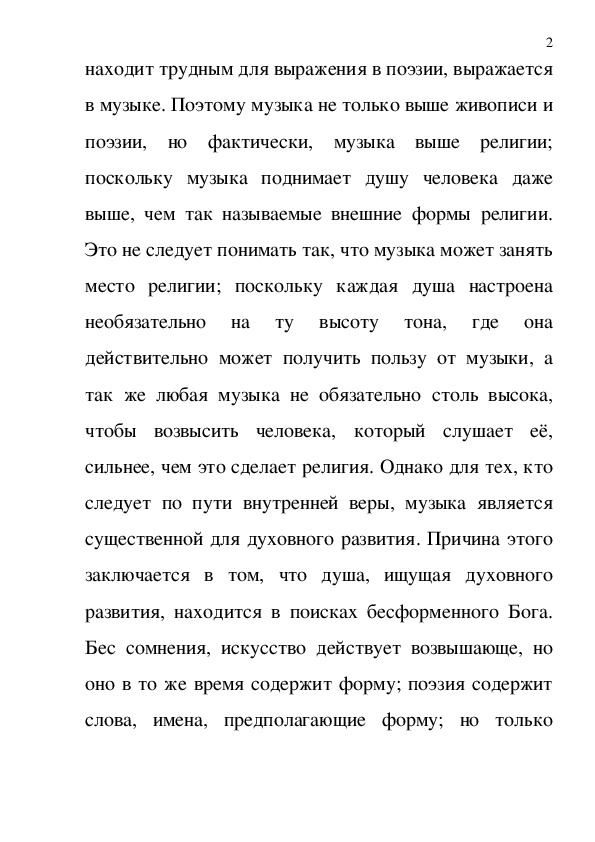 2

находит трудным для выражения в поэзии, выражается в музыке. Поэтому музыка не только выше живописи и поэзии, но фактически, музыка выше религии; поскольку музыка поднимает душу человека даже выше, чем так называемые внешние формы религии. Это не следует понимать так, что музыка может занять место религии; поскольку каждая душа настроена необязательно на ту высоту тона, где она действительно может получить пользу от музыки, а так же любая музыка не обязательно столь высока, чтобы возвысить человека, который слушает её, сильнее, чем это сделает религия. Однако для тех, кто следует по пути внутренней веры, музыка является существенной для духовного развития. Причина этого заключается в том, что душа, ищущая духовного развития, находится в поисках бесформенного Бога. Бес сомнения, искусство действует возвышающе, но оно в то же время содержит форму; поэзия содержит слова, имена, предполагающие форму; но только